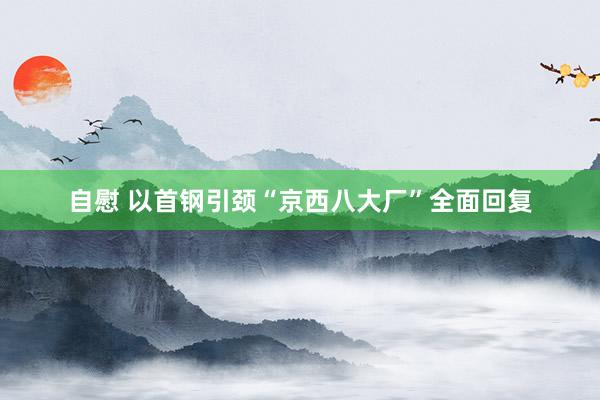 自慰 以首钢引颈“京西八大厂”全面回复